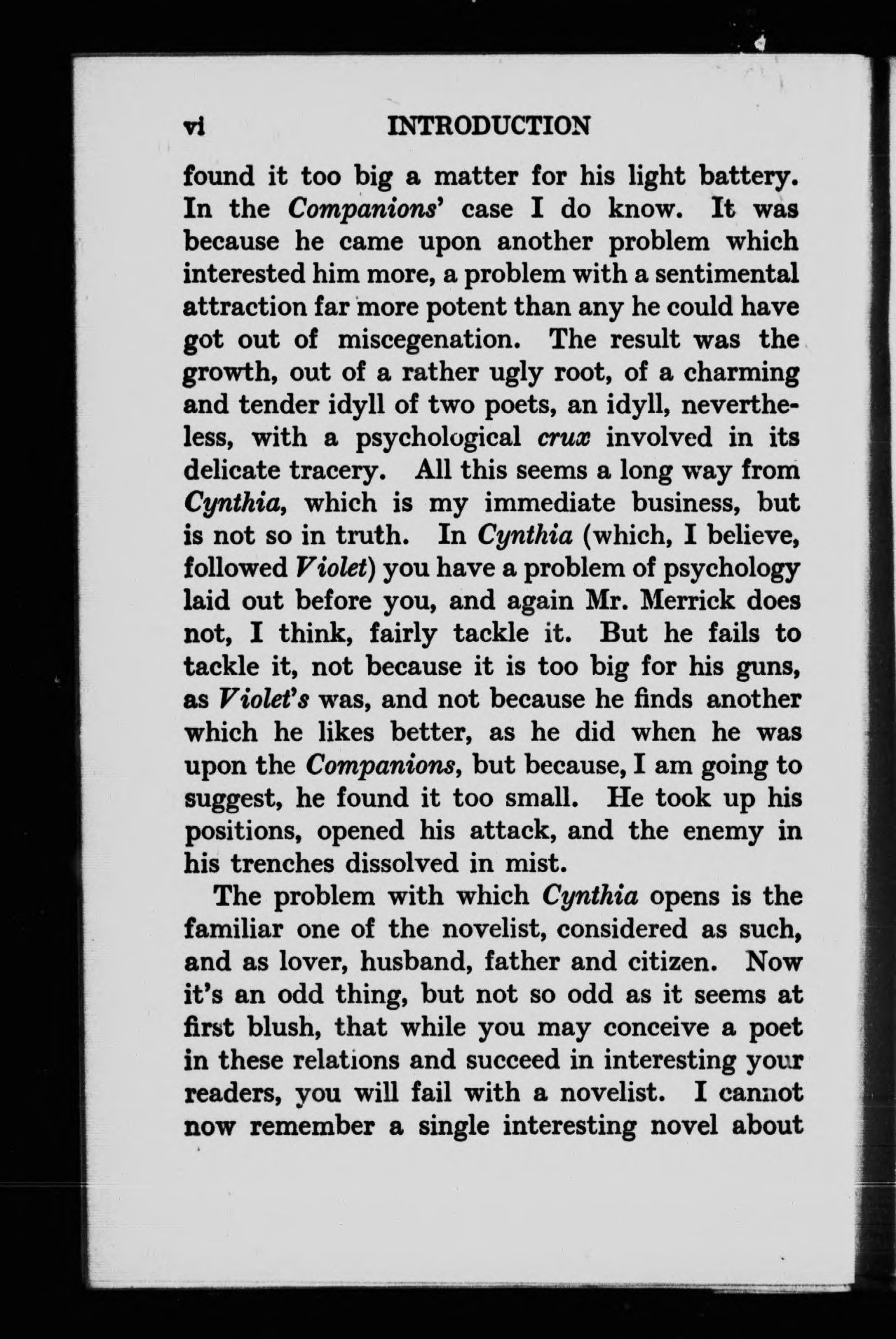 vi INTRODUCTION

found it too big a matter for his light battery. In the Companions' case I do know. It was because he came upon another problem which interested him more, a problem with a sentimental attraction far more potent than any he could have got out of miscegenation. The result was the growth, out of a rather ugly root, of a charming and tender idyll of two poets, an idyll, nevertheless, with a psychological crux involved in its delicate tracery. All this seems a long way from Cynthia, which is my immediate business, but is not so in truth. In Cynthia (which, I believe, followed Violet) you have a problem of psychology laid out before you, and again Mr. Merrick does not, I think, fairly tackle it. But he fails to tackle it, not because it is too big for his guns, as Violet's was, and not because he finds another which he likes better, as he did when he was upon the Companions, but because, I am going to suggest, he found it too small. He took up his positions, opened his attack, and the enemy in his trenches dissolved in mist.

The problem with which Cynthia opens is the familiar one of the novelist, considered as such, and as lover, husband, father and citizen. Now it's an odd thing, but not so odd as it seems at first blush, that while you may conceive a poet in these relations and succeed in interesting your readers, you will fail with a novelist. I cannot now remember a single interesting novel about